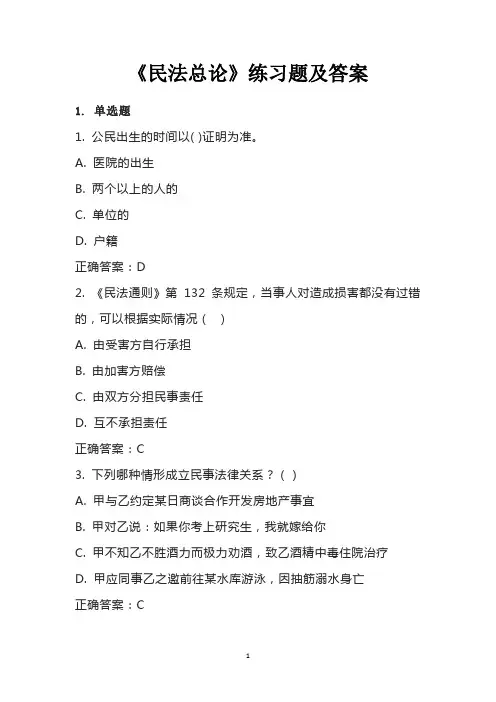 《民法总论》练习题及答案

1. 单选题

1. 公民出生的时间以( )证明为准。

A. 医院的出生

B. 两个以上的人的

C. 单位的

D. 户籍

正确答案：D

2. 《民法通则》第 132 条规定，当事人对造成损害都没有过错的，可以根据实际情况（ ）

A. 由受害方自行承担

B. 由加害方赔偿

C. 由双方分担民事责任

D. 互不承担责任

正确答案：C

3. 下列哪种情形成立民事法律关系？( )

A. 甲与乙约定某日商谈合作开发房地产事宜

B. 甲对乙说：如果你考上研究生，我就嫁给你

C. 甲不知乙不胜酒力而极力劝酒，致乙酒精中毒住院治疗

D. 甲应同事乙之邀前往某水库游泳，因抽筋溺水身亡

正确答案：C

1